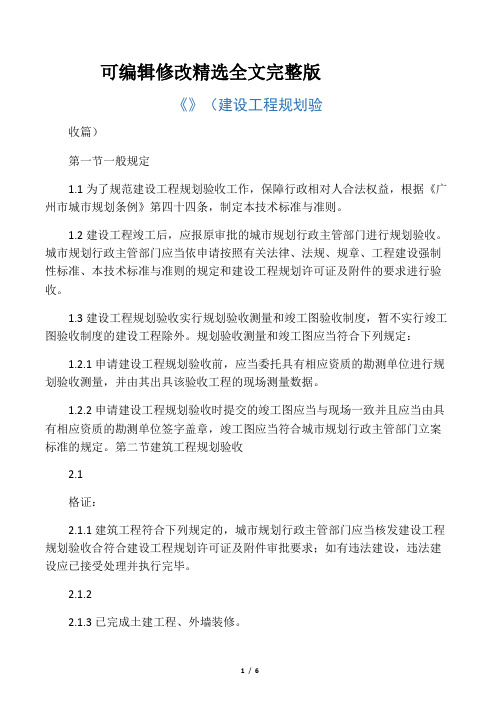 可编辑修改精选全文完整版

《》（建设工程规划验

收篇）

第一节一般规定

1.1 为了规范建设工程规划验收工作，保障行政相对人合法权益，根据《广州市城市规划条例》第四十四条，制定本技术标准与准则。

1.2 建设工程竣工后，应报原审批的城市规划行政主管部门进行规划验收。城市规划行政主管部门应当依申请按照有关法律、法规、规章、工程建设强制性标准、本技术标准与准则的规定和建设工程规划许可证及附件的要求进行验收。

1.3 建设工程规划验收实行规划验收测量和竣工图验收制度，暂不实行竣工图验收制度的建设工程除外。规划验收测量和竣工图应当符合下列规定：

1.2.1 申请建设工程规划验收前，应当委托具有相应资质的勘测单位进行规划验收测量，并由其出具该验收工程的现场测量数据。

1.2.2 申请建设工程规划验收时提交的竣工图应当与现场一致并且应当由具有相应资质的勘测单位签字盖章，竣工图应当符合城市规划行政主管部门立案标准的规定。第二节建筑工程规划验收

2.1

格证：

2.1.1 建筑工程符合下列规定的，城市规划行政主管部门应当核发建设工程规划验收合符合建设工程规划许可证及附件审批要求；如有违法建设，违法建设应已接受处理并执行完毕。

2.1.2

2.1.3 已完成土建工程、外墙装修。

1 / 6